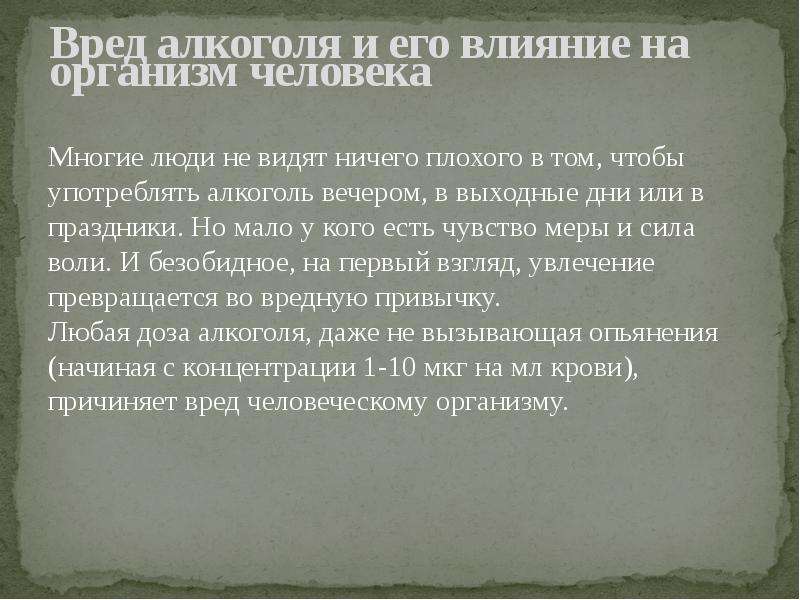 Вред алкоголя и его влияние на организм человека

Многие люди не видят ничего плохого в том, чтобы употреблять алкоголь вечером, в выходные дни или в праздники. Но мало у кого есть чувство меры и сила воли. И безобидное, на первый взгляд, увлечение превращается во вредную привычку.
Любая доза алкоголя, даже не вызывающая опьянения (начиная с концентрации 1-10 мкг на мл крови), причиняет вред человеческому организму.